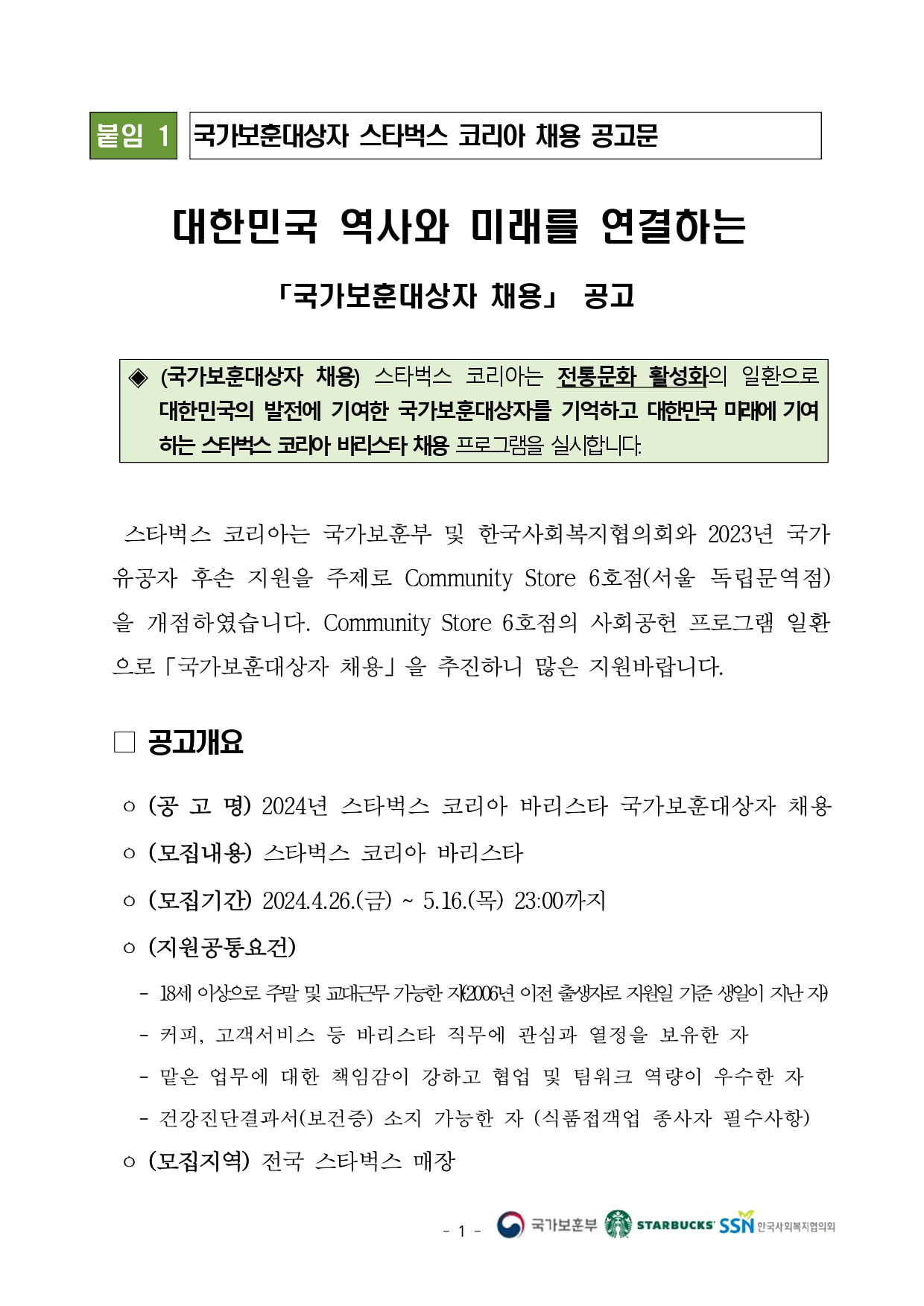 붙임 1 국가보훈대상자 스타벅스 코리아 채용 공고문

대한민국 역사와 미래를 연결하는

「국가보훈대상자 채용」 공고

◈ (국가보훈대상자 채용) 스타벅스 코리아는 전통문화 활성화의 일환으로 대한민국의 발전에 기여한 국가보훈대상자를 기억하고 대한민국 미래에 기여하는 스타벅스 코리아 바리스타 채용 프로그램을 실시합니다.

스타벅스 코리아는 국가보훈부 및 한국사회복지협의회와 2023년 국가유공자 후손 지원을 주제로 Community Store 6호점(서울 독립문역점)을 개점하였습니다. Community Store 6호점의 사회공헌 프로그램 일환으로「국가보훈대상자 채용」을 추진하니 많은 지원바랍니다.

□ 공고개요

○ (공 고 명) 2024년 스타벅스 코리아 바리스타 국가보훈대상자 채용

○ (모집내용) 스타벅스 코리아 바리스타

○ (모집기간) 2024.4.26.(금) ~ 5.16.(목) 23:00까지

○ (지원공통요건)

- 18세 이상으로 주말 및 교대근무 가능한 자(2006년 이전 출생자로 지원일 기준 생일이 지난 자)
- 커피, 고객서비스 등 바리스타 직무에 관심과 열정을 보유한 자
- 맡은 업무에 대한 책임감이 강하고 협업 및 팀워크 역량이 우수한 자
- 건강진단결과서(보건증) 소지 가능한 자 (식품접객업 종사자 필수사항)

○ (모집지역) 전국 스타벅스 매장

- 1 -

국가보훈부 STARBUCKS SSN 한국사회복지협의회